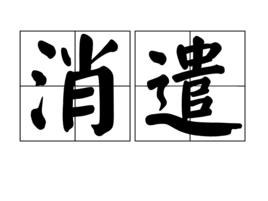 消遣